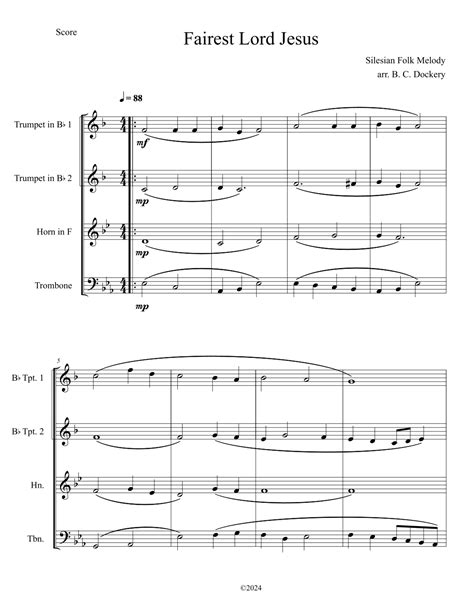 Score

Fairest Lord Jesus

Silesian Folk Melody
arr. B. C. Dockery

♩= 88

Trumpet in B♭ 1
mf

Trumpet in B♭ 2
mp

Horn in F
mp

Trombone
mp

5

B♭ Tpt. 1

B♭ Tpt. 2

Hn.

Tbn.

©2024